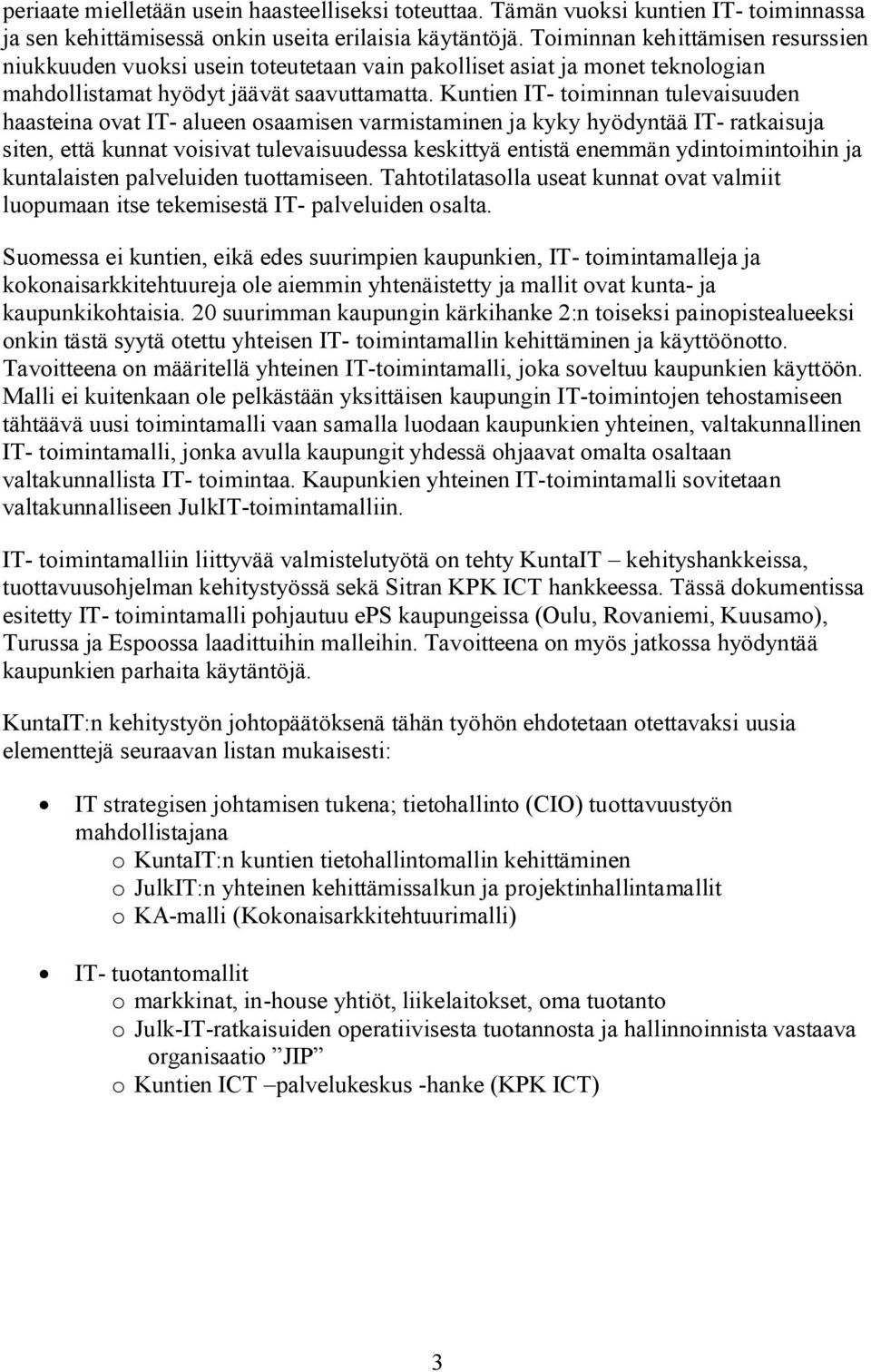 periaate mielletään usein haasteelliseksi toteuttaa. Tämän vuoksi kuntien IT- toiminnassa ja sen kehittämisessä onkin useita erilaisia käytäntöjä. Toiminnan kehittämisen resurssien niukkuuden vuoksi usein toteutetaan vain pakolliset asiat ja monet teknologian mahdollistamat hyödyt jäävät saavuttamatta. Kuntien IT- toiminnan tulevaisuuden haasteina ovat IT- alueen osaamisen varmistaminen ja kyky hyödyntää IT- ratkaisuja siten, että kunnat voisivat tulevaisuudessa keskittyä entistä enemmän ydintoimintoihin ja kuntalaisten palveluiden tuottamiseen. Tahtotilatasolla useat kunnat ovat valmiit luopumaan itse tekemisestä IT- palveluiden osalta.

Suomessa ei kuntien, eikä edes suurimpien kaupunkien, IT- toimintamalleja ja kokonaisarkkitehtuureja ole aiemmin yhtenäistetty ja mallit ovat kunta- ja kaupunkikohtaisia. 20 suurimman kaupungin kärkihanke 2:n toiseksi painopistealueeksi onkin tästä syytä otettu yhteisen IT- toimintamallin kehittäminen ja käyttöönotto. Tavoitteena on määritellä yhteinen IT-toimintamalli, joka soveltuu kaupunkien käyttöön. Malli ei kuitenkaan ole pelkästään yksittäisen kaupungin IT-toimintojen tehostamiseen tähtäävä uusi toimintamalli vaan samalla luodaan kaupunkien yhteinen, valtakunnallinen IT- toimintamalli, jonka avulla kaupungit yhdessä ohjaavat omalta osaltaan valtakunnallista IT- toimintaa. Kaupunkien yhteinen IT-toimintamalli sovitetaan valtakunnalliseen JulkIT-toimintamalliin.

IT- toimintamalliin liittyvää valmistelutyötä on tehty KuntaIT – kehityshankkeissa, tuottavuusohjelman kehitystyössä sekä Sitran KPK ICT hankkeessa. Tässä dokumentissa esitetty IT- toimintamalli pohjautuu ePS kaupungeissa (Oulu, Rovaniemi, Kuusamo), Turussa ja Espoossa laadittuihin malleihin. Tavoitteena on myös jatkossa hyödyntää kaupunkien parhaita käytäntöjä.

KuntaIT:n kehitystyön johtopäätöksenä tähän työhön ehdotetaan otettavaksi uusia elementtejä seuraavan listan mukaisesti:

• IT strategisen johtamisen tukena; tietohallinto (CIO) tuottavuustyön mahdollistajana
  o KuntaIT:n kuntien tietohallintomallin kehittäminen
  o JulkIT:n yhteinen kehittämissalkun ja projektinhallintamallit
  o KA-malli (Kokonaisarkkitehtuurimalli)

• IT- tuotantomallit
  o markkinat, in-house yhtiöt, liikelaitokset, oma tuotanto
  o Julk-IT-ratkaisuiden operatiivisesta tuotannosta ja hallinnoinnista vastaava organisaatio ”JIP”
  o Kuntien ICT –palvelukeskus -hanke (KPK ICT)

3